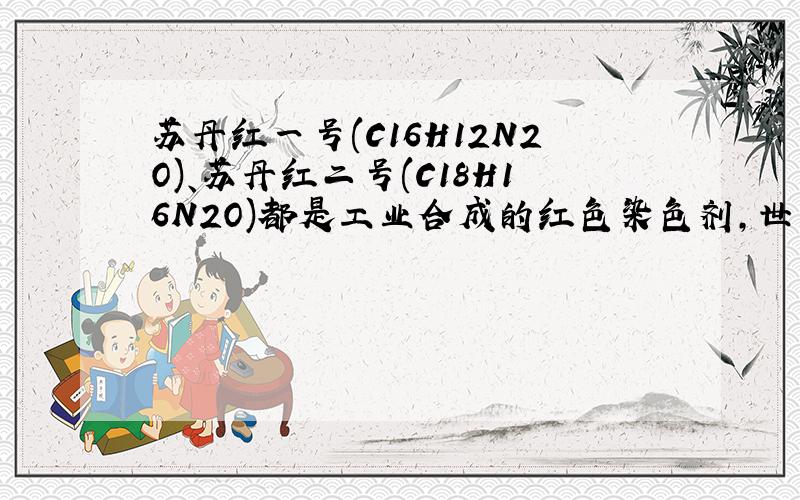 苏丹红一号(C16H12N2O)、苏丹红二号(C18H16N2O)都是工业合成的红色染色剂，世